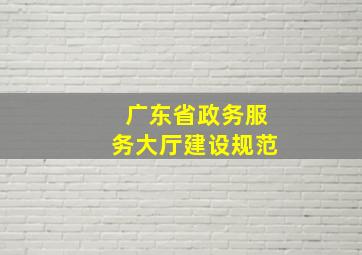 广东省政务服务大厅建设规范